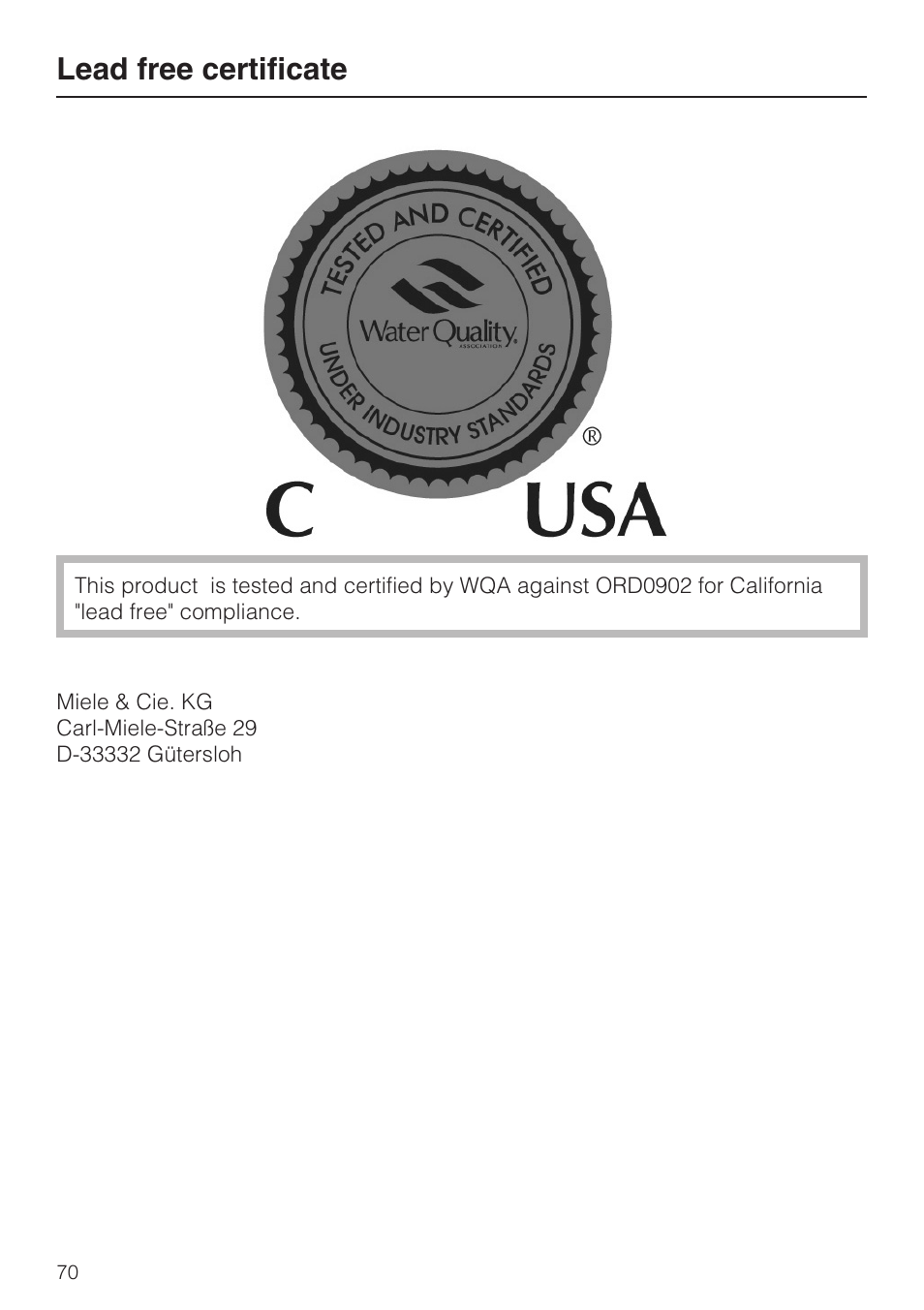 Lead free certificate

TESTED AND CERTIFIED

Water Quality

ASSOCIATION

UNDER INDUSTRY STANDARDS

®

C USA

This product is tested and certified by WQA against ORD0902 for California "lead free" compliance.

Miele & Cie. KG
Carl-Miele-Straße 29
D-33332 Gütersloh

70